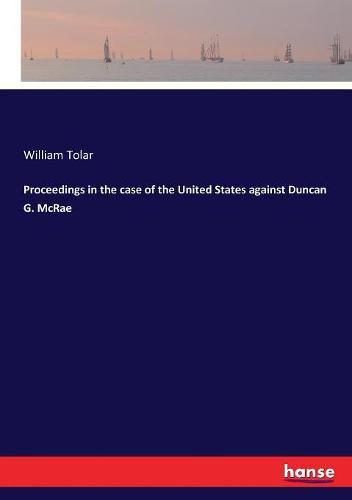 William Tolar

Proceedings in the case of the United States against Duncan G. McRae

hanse